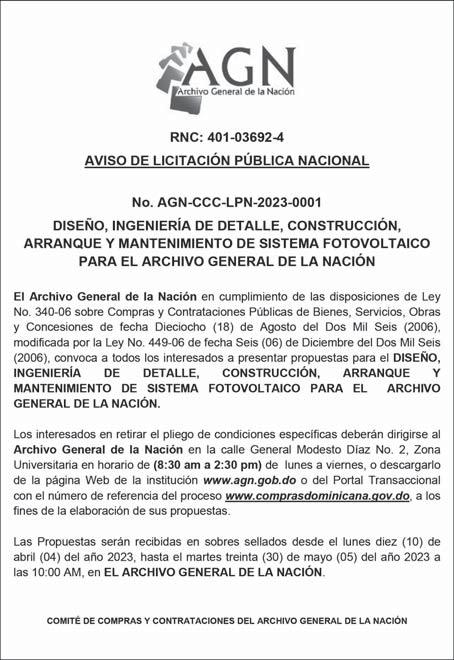 AGN
Archivo General de la Nación

RNC: 401-03692-4

AVISO DE LICITACIÓN PÚBLICA NACIONAL

No. AGN-CCC-LPN-2023-0001

DISEÑO, INGENIERÍA DE DETALLE, CONSTRUCCIÓN, ARRANQUE Y MANTENIMIENTO DE SISTEMA FOTOVOLTAICO PARA EL ARCHIVO GENERAL DE LA NACIÓN

El Archivo General de la Nación en cumplimiento de las disposiciones de Ley No. 340-06 sobre Compras y Contrataciones Públicas de Bienes, Servicios, Obras y Concesiones de fecha Dieciocho (18) de Agosto del Dos Mil Seis (2006), modificada por la Ley No. 449-06 de fecha Seis (06) de Diciembre del Dos Mil Seis (2006), convoca a todos los interesados a presentar propuestas para el DISEÑO, INGENIERÍA DE DETALLE, CONSTRUCCIÓN, ARRANQUE Y MANTENIMIENTO DE SISTEMA FOTOVOLTAICO PARA EL ARCHIVO GENERAL DE LA NACIÓN.

Los interesados en retirar el pliego de condiciones específicas deberán dirigirse al Archivo General de la Nación en la calle General Modesto Díaz No. 2, Zona Universitaria en horario de (8:30 am a 2:30 pm) de lunes a viernes, o descargarlo de la página Web de la institución www.agn.gob.do o del Portal Transaccional con el número de referencia del proceso www.comprasdominicana.gov.do, a los fines de la elaboración de sus propuestas.

Las Propuestas serán recibidas en sobres sellados desde el lunes diez (10) de abril (04) del año 2023, hasta el martes treinta (30) de mayo (05) del año 2023 a las 10:00 AM, en EL ARCHIVO GENERAL DE LA NACIÓN.

COMITÉ DE COMPRAS Y CONTRATACIONES DEL ARCHIVO GENERAL DE LA NACIÓN